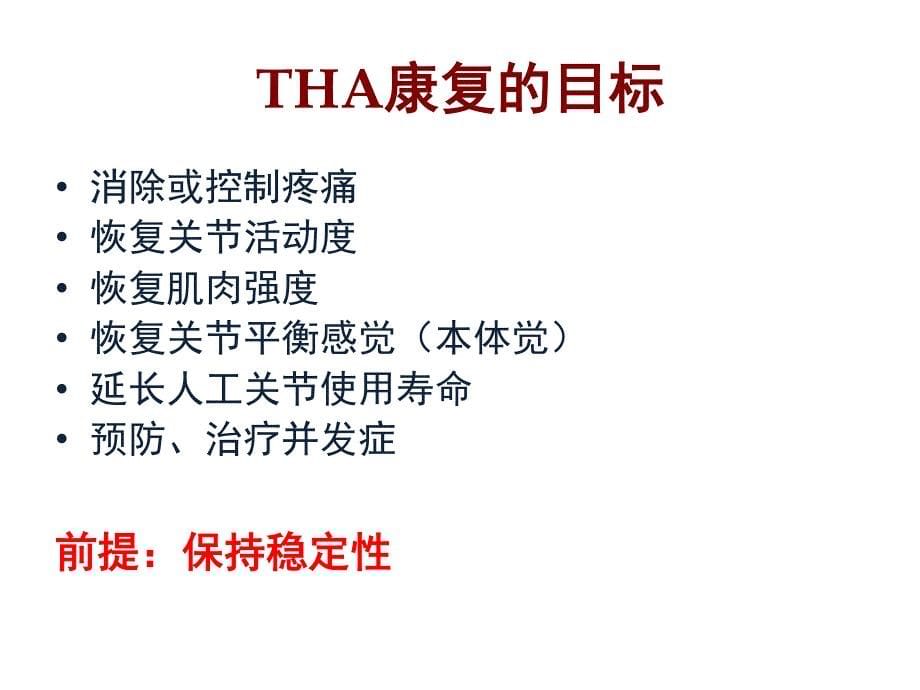 THA康复的目标

• 消除或控制疼痛
• 恢复关节活动度
• 恢复肌肉强度
• 恢复关节平衡感觉（本体觉）
• 延长人工关节使用寿命
• 预防、治疗并发症

前提：保持稳定性